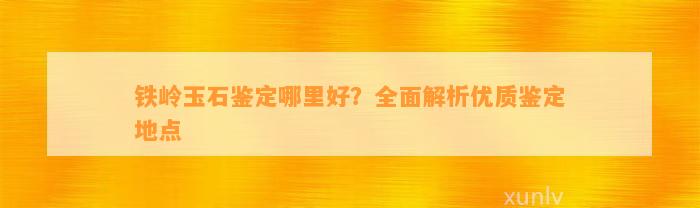 铁岭玉石鉴定哪里好？全面解析优质鉴定地点

xunlv